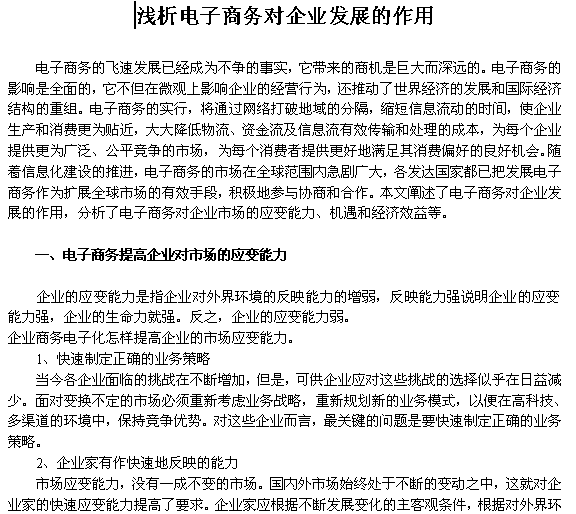 浅析电子商务对企业发展的作用

电子商务的飞速发展已经成为不争的事实，它带来的商机是巨大而深远的。电子商务的影响是全面的，它不但在微观上影响企业的经营行为，还推动了世界经济的发展和国际经济结构的重组。电子商务的实行，将通过网络打破地域的分隔，缩短信息流动的时间，使企业生产和消费更为贴近，大大降低物流、资金流及信息流有效传输和处理的成本，为每个企业提供更为广泛、公平竞争的市场，为每个消费者提供更好地满足其消费偏好的良好机会。随着信息化建设的推进，电子商务的市场在全球范围内急剧广大，各发达国家都已把发展电子商务作为扩展全球市场的有效手段，积极地参与协商和合作。本文阐述了电子商务对企业发展的作用，分析了电子商务对企业市场的应变能力、机遇和经济效益等。

一、电子商务提高企业对市场的应变能力

企业的应变能力是指企业对外界环境的反映能力的增弱，反映能力强说明企业的应变能力强，企业的生命力就强。反之，企业的应变能力弱。
企业商务电子化怎样提高企业的市场应变能力。

1、快速制定正确的业务策略

当今各企业面临的挑战在不断增加，但是，可供企业应对这些挑战的选择似乎在日益减少。面对变换不定的市场必须重新考虑业务战略，重新规划新的业务模式，以便在高科技、多渠道的环境中，保持竞争优势。对这些企业而言，最关键的问题是要快速制定正确的业务策略。

2、企业家有作快速地反映的能力

市场应变能力，没有一成不变的市场。国内外市场始终处于不断的变动之中，这就对企业家的快速应变能力提高了要求。企业家应根据不断发展变化的主客观条件，根据对外界环